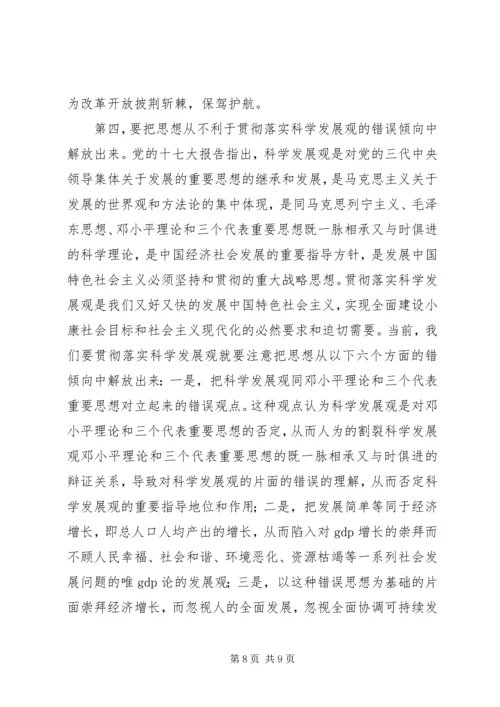 为改革开放披荆斩棘，保驾护航。

第四，要把思想从不利于贯彻落实科学发展观的错误倾向中解放出来。党的十七大报告指出，科学发展观是对党的三代中央领导集体关于发展的重要思想的继承和发展，是马克思主义关于发展的世界观和方法论的集中体现，是同马克思列宁主义、毛泽东思想、邓小平理论和三个代表重要思想既一脉相承又与时俱进的科学理论，是中国经济社会发展的重要指导方针，是发展中国特色社会主义必须坚持和贯彻的重大战略思想。贯彻落实科学发展观是我们又好又快的发展中国特色社会主义，实现全面建设小康社会目标和社会主义现代化的必然要求和迫切需要。当前，我们要贯彻落实科学发展观就要注意把思想从以下六个方面的错倾向中解放出来：一是，把科学发展观同邓小平理论和三个代表重要思想对立起来的错误观点。这种观点认为科学发展观是对邓小平理论和三个代表重要思想的否定，从而人为的割裂科学发展观邓小平理论和三个代表重要思想的既一脉相承又与时俱进的辩证关系，导致对科学发展观的片面的错误的理解，从而否定科学发展观的重要指导地位和作用；二是，把发展简单等同于经济增长，即总人口人均产出的增长，从而陷入对 gdp 增长的崇拜而不顾人民幸福、社会和谐、环境恶化、资源枯竭等一系列社会发展问题的唯 gdp 论的发展观；三是，以这种错误思想为基础的片面崇拜经济增长，而忽视人的全面发展，忽视全面协调可持续发

第 8 页 共 9 页